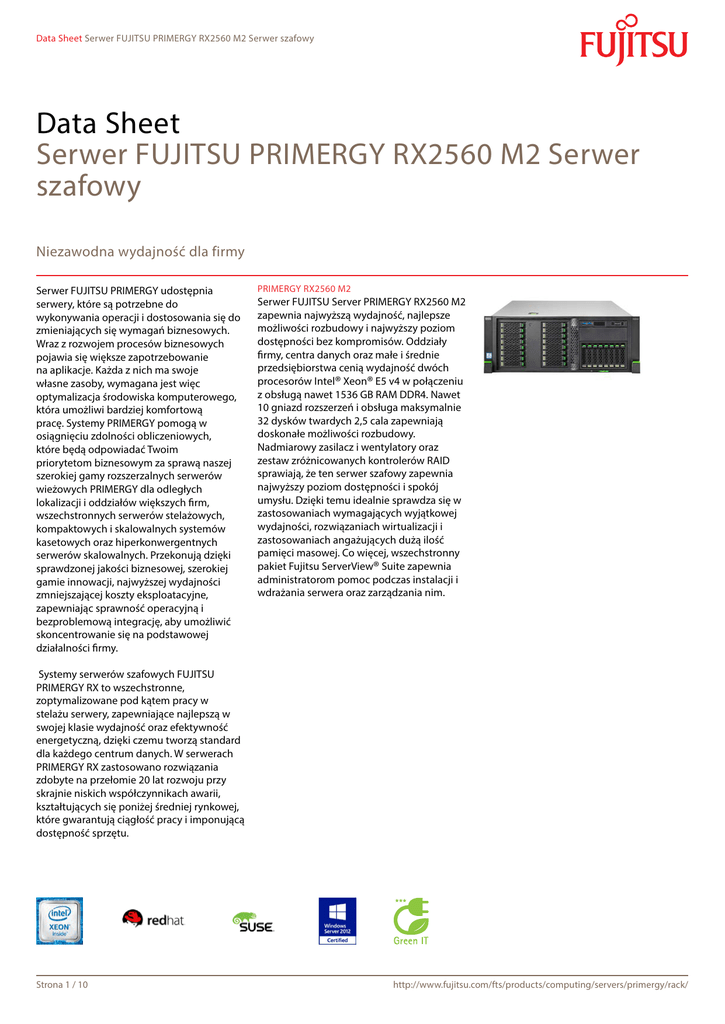 Data Sheet Serwer FUJITSU PRIMERGY RX2560 M2 Serwer szafowy

FUJITSU

Data Sheet
Serwer FUJITSU PRIMERGY RX2560 M2 Serwer szafowy

Niezawodna wydajność dla firmy

Serwer FUJITSU PRIMERGY udostępnia serwery, które są potrzebne do wykonywania operacji i dostosowania się do zmieniających się wymagań biznesowych. Wraz z rozwojem procesów biznesowych pojawia się większe zapotrzebowanie na aplikacje. Każda z nich ma swoje własne zasoby, wymagana jest więc optymalizacja środowiska komputerowego, która umożliwi bardziej komfortową pracę. Systemy PRIMERGY pomogą w osiągnięciu zdolności obliczeniowych, które będą odpowiadać Twoim priorytetom biznesowym za sprawą naszej szerokiej gamy rozszerzalnych serwerów wieżowych PRIMERGY dla odległych lokalizacji i oddziałów większych firm, wszechstronnych serwerów stelażowych, kompaktowych i skalowalnych systemów kasetowych oraz hiperkonwergentnych serwerów skalowalnych. Przekonują dzięki sprawdzonej jakości biznesowej, szerokiej gamie innowacji, najwyższej wydajności zmniejszającej koszty eksploatacyjne, zapewniając sprawność operacyjną i bezproblemową integrację, aby umożliwić skoncentrowanie się na podstawowej działalności firmy.

Systemy serwerów szafowych FUJITSU PRIMERGY RX to wszechstronne, zoptymalizowane pod kątem pracy w stelażu serwery, zapewniające najlepszą w swojej klasie wydajność oraz efektywność energetyczną, dzięki czemu tworzą standard dla każdego centrum danych. W serwerach PRIMERGY RX zastosowano rozwiązania zdobyte na przełomie 20 lat rozwoju przy skrajnie niskich współczynnikach awarii, kształtujących się poniżej średniej rynkowej, które gwarantują ciągłość pracy i imponującą dostępność sprzętu.

PRIMERGY RX2560 M2
Serwer FUJITSU Server PRIMERGY RX2560 M2 zapewnia najwyższą wydajność, najlepsze możliwości rozbudowy i najwyższy poziom dostępności bez kompromisów. Oddziały firmy, centra danych oraz małe i średnie przedsiębiorstwa cenią wydajność dwóch procesorów Intel® Xeon® E5 v4 w połączeniu z obsługą nawet 1536 GB RAM DDR4. Nawet 10 gniazd rozszerzeń i obsługa maksymalnie 32 dysków twardych 2,5 cala zapewniają doskonałe możliwości rozbudowy. Nadmiarowy zasilacz i wentylatory oraz zestaw zróżnicowanych kontrolerów RAID sprawiają, że ten serwer szafowy zapewnia najwyższy poziom dostępności i spokój umysłu. Dzięki temu idealnie sprawdza się w zastosowaniach wymagających wyjątkowej wydajności, rozwiązaniach wirtualizacji i zastosowaniach angażujących dużą ilość pamięci masowej. Co więcej, wszechstronny pakiet Fujitsu ServerView® Suite zapewnia administratorom pomoc podczas instalacji i wdrażania serwera oraz zarządzania nim.

intel XEON inside
redhat
SUSE
Windows Server 2012 Certified
Green IT

Strona 1 / 10
http://www.fujitsu.com/fts/products/computing/servers/primergy/rack/